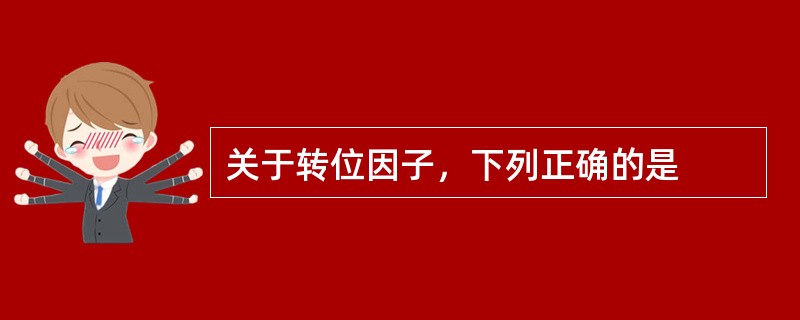 关于转位因子，下列正确的是